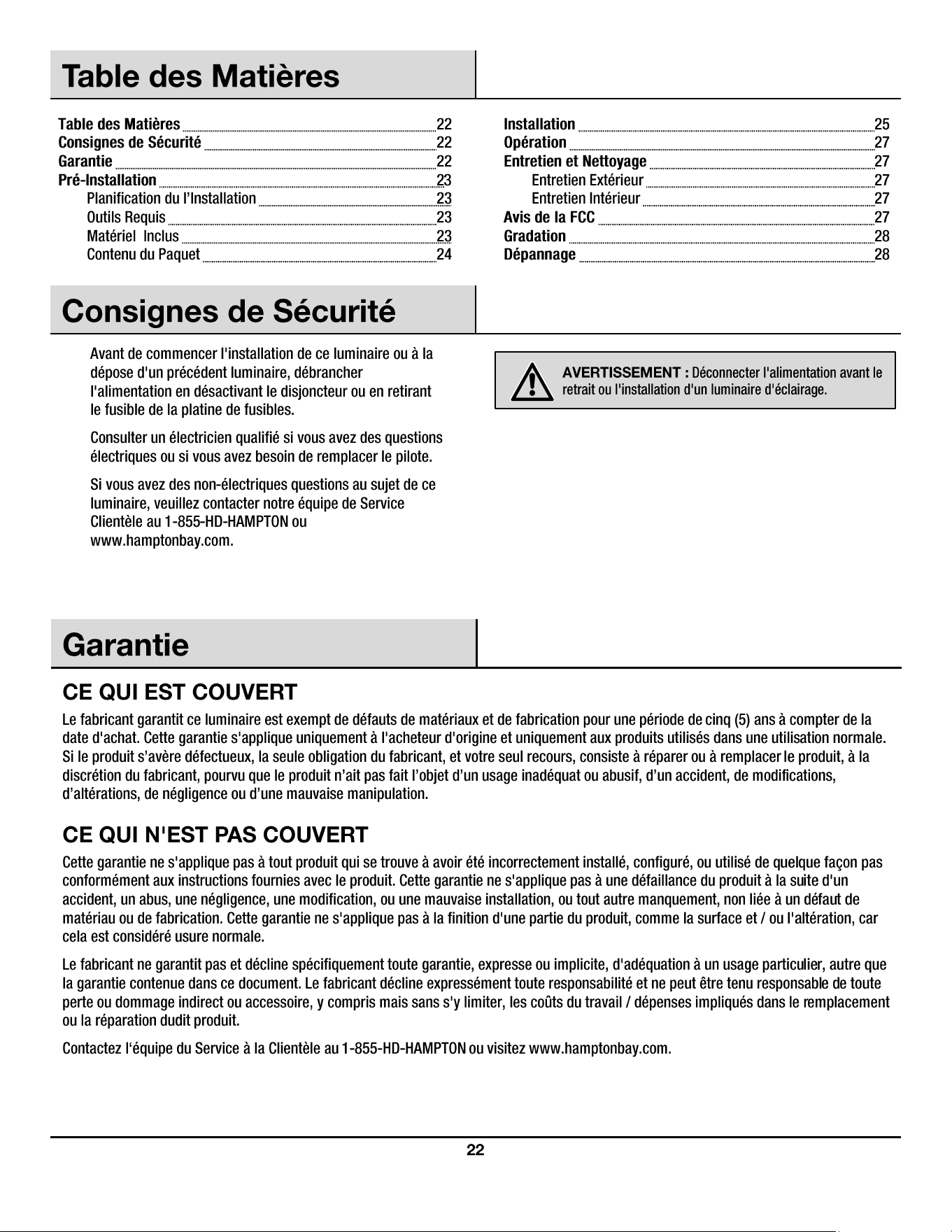 Table des Matières

Table des Matières 22
Consignes de Sécurité 22
Garantie 22
Pré-Installation 23
Planification du l'Installation 23
Outils Requis 23
Matériel Inclus 23
Contenu du Paquet 24

Installation 25
Opération 27
Entretien et Nettoyage 27
Entretien Extérieur 27
Entretien Intérieur 27
Avis de la FCC 27
Gradation 28
Dépannage 28

Consignes de Sécurité

Avant de commencer l'installation de ce luminaire ou à la dépose d'un précédent luminaire, débrancher l'alimentation en désactivant le disjoncteur ou en retirant le fusible de la platine de fusibles.

Consulter un électricien qualifié si vous avez des questions électriques ou si vous avez besoin de remplacer le pilote.

Si vous avez des non-électriques questions au sujet de ce luminaire, veuillez contacter notre équipe de Service Clientèle au 1-855-HD-HAMPTON ou www.hamptonbay.com.

AVERTISSEMENT : Déconnecter l'alimentation avant le retrait ou l'installation d'un luminaire d'éclairage.

Garantie

CE QUI EST COUVERT

Le fabricant garantit ce luminaire est exempt de défauts de matériaux et de fabrication pour une période de cinq (5) ans à compter de la date d'achat. Cette garantie s'applique uniquement à l'acheteur d'origine et uniquement aux produits utilisés dans une utilisation normale. Si le produit s'avère défectueux, la seule obligation du fabricant, et votre seul recours, consiste à réparer ou à remplacer le produit, à la discrétion du fabricant, pourvu que le produit n'ait pas fait l'objet d'un usage inadéquat ou abusif, d'un accident, de modifications, d'altérations, de négligence ou d'une mauvaise manipulation.

CE QUI N'EST PAS COUVERT

Cette garantie ne s'applique pas à tout produit qui se trouve à avoir été incorrectement installé, configuré, ou utilisé de quelque façon pas conformément aux instructions fournies avec le produit. Cette garantie ne s'applique pas à une défaillance du produit à la suite d'un accident, un abus, une négligence, une modification, ou une mauvaise installation, ou tout autre manquement, non liée à un défaut de matériau ou de fabrication. Cette garantie ne s'applique pas à la finition d'une partie du produit, comme la surface et / ou l'altération, car cela est considéré usure normale.

Le fabricant ne garantit pas et décline spécifiquement toute garantie, expresse ou implicite, d'adéquation à un usage particulier, autre que la garantie contenue dans ce document. Le fabricant décline expressément toute responsabilité et ne peut être tenu responsable de toute perte ou dommage indirect ou accessoire, y compris mais sans s'y limiter, les coûts du travail / dépenses impliqués dans le remplacement ou la réparation dudit produit.

Contactez l'équipe du Service à la Clientèle au 1-855-HD-HAMPTON ou visitez www.hamptonbay.com.

22